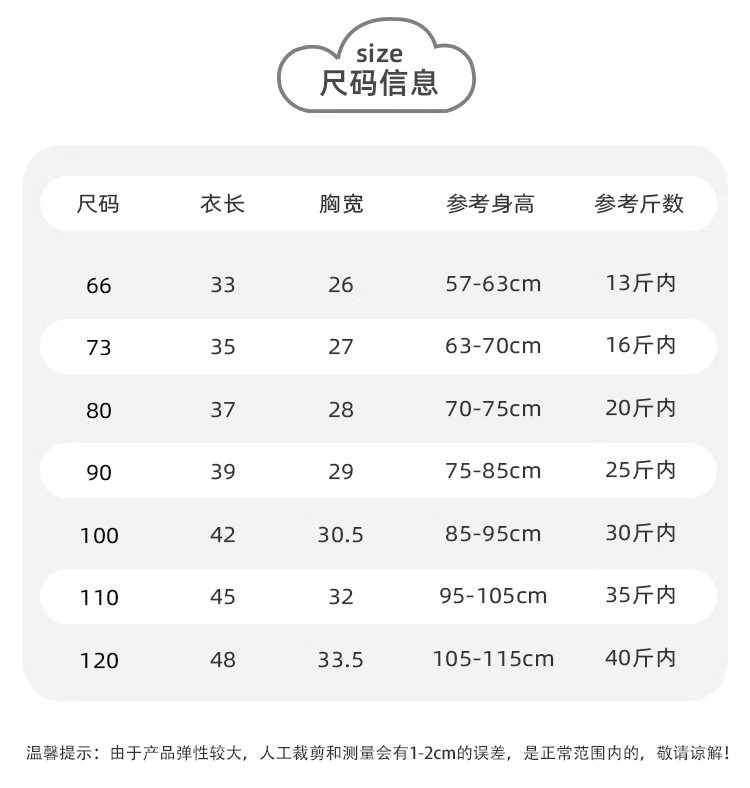 size
尺码信息

| 尺码 | 衣长 | 胸宽 | 参考身高 | 参考斤数 |
|---|---|---|---|---|
| 66 | 33 | 26 | 57-63cm | 13斤内 |
| 73 | 35 | 27 | 63-70cm | 16斤内 |
| 80 | 37 | 28 | 70-75cm | 20斤内 |
| 90 | 39 | 29 | 75-85cm | 25斤内 |
| 100 | 42 | 30.5 | 85-95cm | 30斤内 |
| 110 | 45 | 32 | 95-105cm | 35斤内 |
| 120 | 48 | 33.5 | 105-115cm | 40斤内 |

温馨提示：由于产品弹性较大，人工裁剪和测量会有1-2cm的误差，是正常范围内的，敬请谅解！